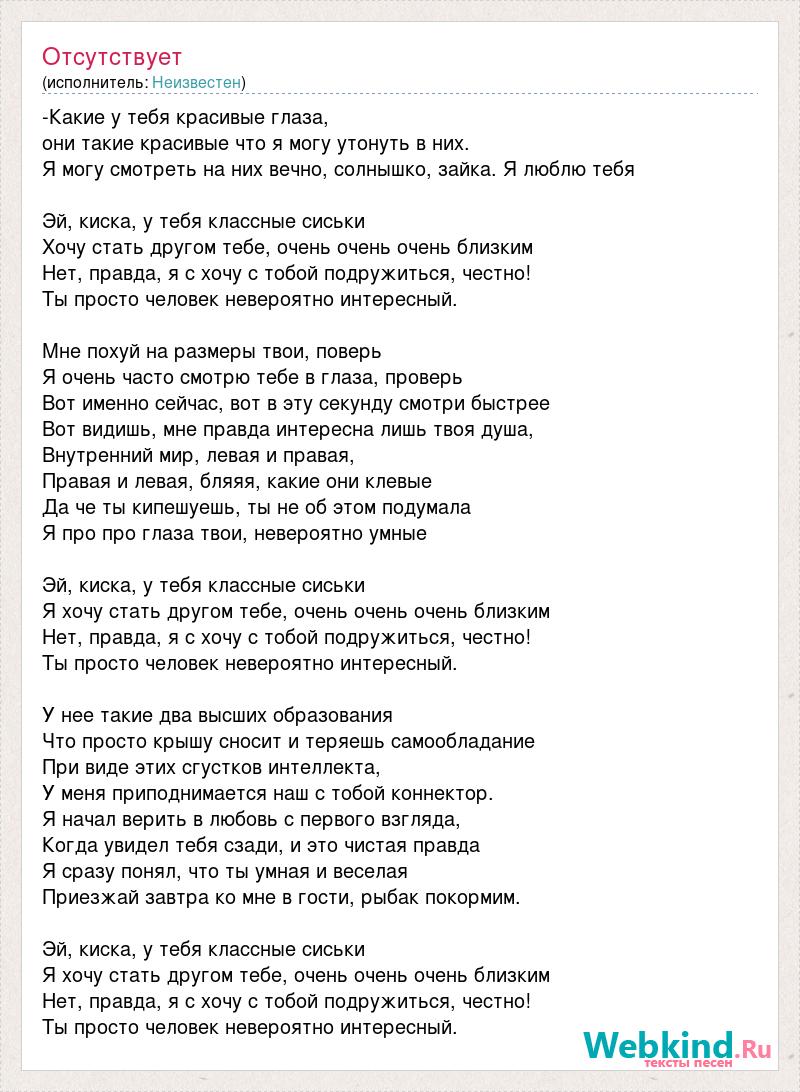 Отсутствует
(исполнитель: Неизвестен)

-Какие у тебя красивые глаза,
они такие красивые что я могу утонуть в них.
Я могу смотреть на них вечно, солнышко, зайка. Я люблю тебя

Эй, киска, у тебя классные сиськи
Хочу стать другом тебе, очень очень очень близким
Нет, правда, я с хочу с тобой подружиться, честно!
Ты просто человек невероятно интересный.

Мне похуй на размеры твои, поверь
Я очень часто смотрю тебе в глаза, проверь
Вот именно сейчас, вот в эту секунду смотри быстрее
Вот видишь, мне правда интересна лишь твоя душа,
Внутренний мир, левая и правая,
Правая и левая, бляяя, какие они клевые
Да че ты кипешуешь, ты не об этом подумала
Я про про глаза твои, невероятно умные

Эй, киска, у тебя классные сиськи
Я хочу стать другом тебе, очень очень очень близким
Нет, правда, я с хочу с тобой подружиться, честно!
Ты просто человек невероятно интересный.

У нее такие два высших образования
Что просто крышу сносит и теряешь самообладание
При виде этих сгустков интеллекта,
У меня приподнимается наш с тобой коннектор.
Я начал верить в любовь с первого взгляда,
Когда увидел тебя сзади, и это чистая правда
Я сразу понял, что ты умная и веселая
Приезжай завтра ко мне в гости, рыбак покормим.

Эй, киска, у тебя классные сиськи
Я хочу стать другом тебе, очень очень очень близким
Нет, правда, я с хочу с тобой подружиться, честно!
Ты просто человек невероятно интересный.

Webkind.Ru
тексты песен